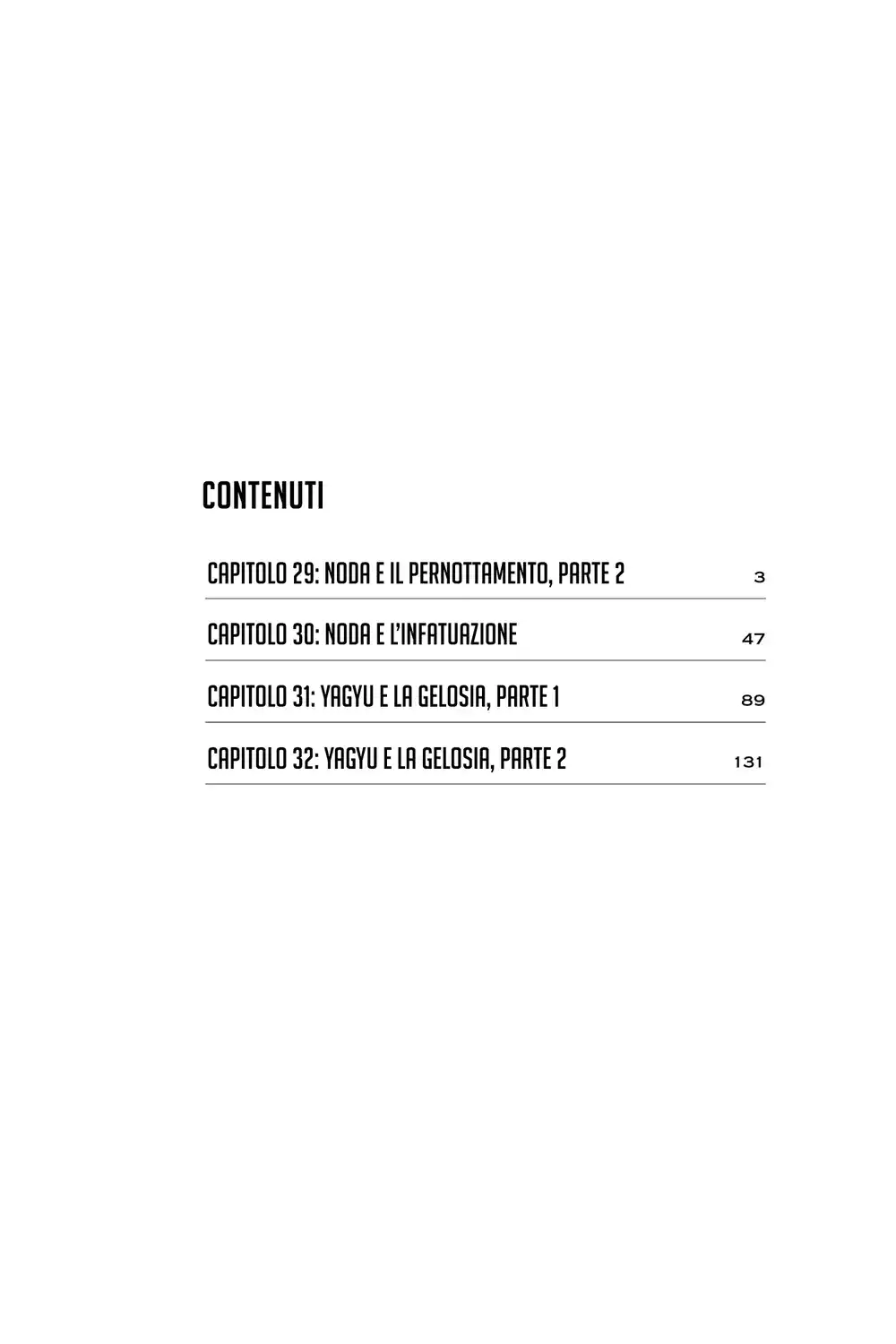 CONTENUTI

CAPITOLO 29: NODA E IL PERNOTTAMENTO, PARTE 2 3

CAPITOLO 30: NODA E L'INFATUAZIONE 47

CAPITOLO 31: YAGYU E LA GELOSIA, PARTE 1 89

CAPITOLO 32: YAGYU E LA GELOSIA, PARTE 2 131